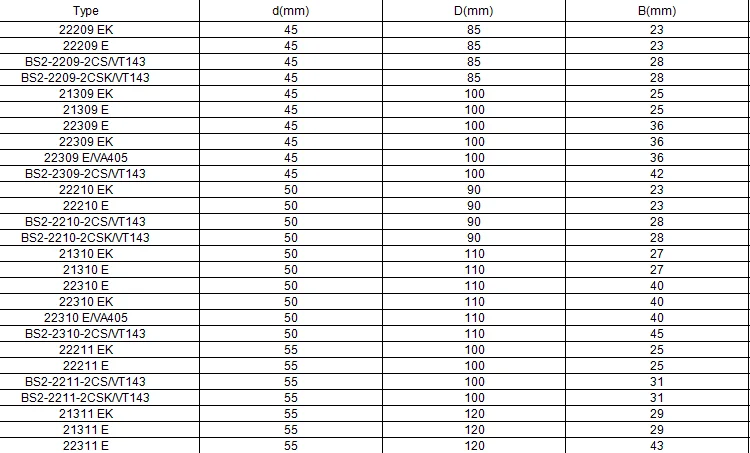 | Type | d(mm) | D(mm) | B(mm) |
|---|---|---|---|
| 22209 EK | 45 | 85 | 23 |
| 22209 E | 45 | 85 | 23 |
| BS2-2209-2CS/VT143 | 45 | 85 | 28 |
| BS2-2209-2CSK/VT143 | 45 | 85 | 28 |
| 21309 EK | 45 | 100 | 25 |
| 21309 E | 45 | 100 | 25 |
| 22309 E | 45 | 100 | 36 |
| 22309 EK | 45 | 100 | 36 |
| 22309 E/VA405 | 45 | 100 | 36 |
| BS2-2309-2CS/VT143 | 45 | 100 | 42 |
| 22210 EK | 50 | 90 | 23 |
| 22210 E | 50 | 90 | 23 |
| BS2-2210-2CS/VT143 | 50 | 90 | 28 |
| BS2-2210-2CSK/VT143 | 50 | 90 | 28 |
| 21310 EK | 50 | 110 | 27 |
| 21310 E | 50 | 110 | 27 |
| 22310 E | 50 | 110 | 40 |
| 22310 EK | 50 | 110 | 40 |
| 22310 E/VA405 | 50 | 110 | 40 |
| BS2-2310-2CS/VT143 | 50 | 110 | 45 |
| 22211 EK | 55 | 100 | 25 |
| 22211 E | 55 | 100 | 25 |
| BS2-2211-2CS/VT143 | 55 | 100 | 31 |
| BS2-2211-2CSK/VT143 | 55 | 100 | 31 |
| 21311 EK | 55 | 120 | 29 |
| 21311 E | 55 | 120 | 29 |
| 22311 E | 55 | 120 | 43 |